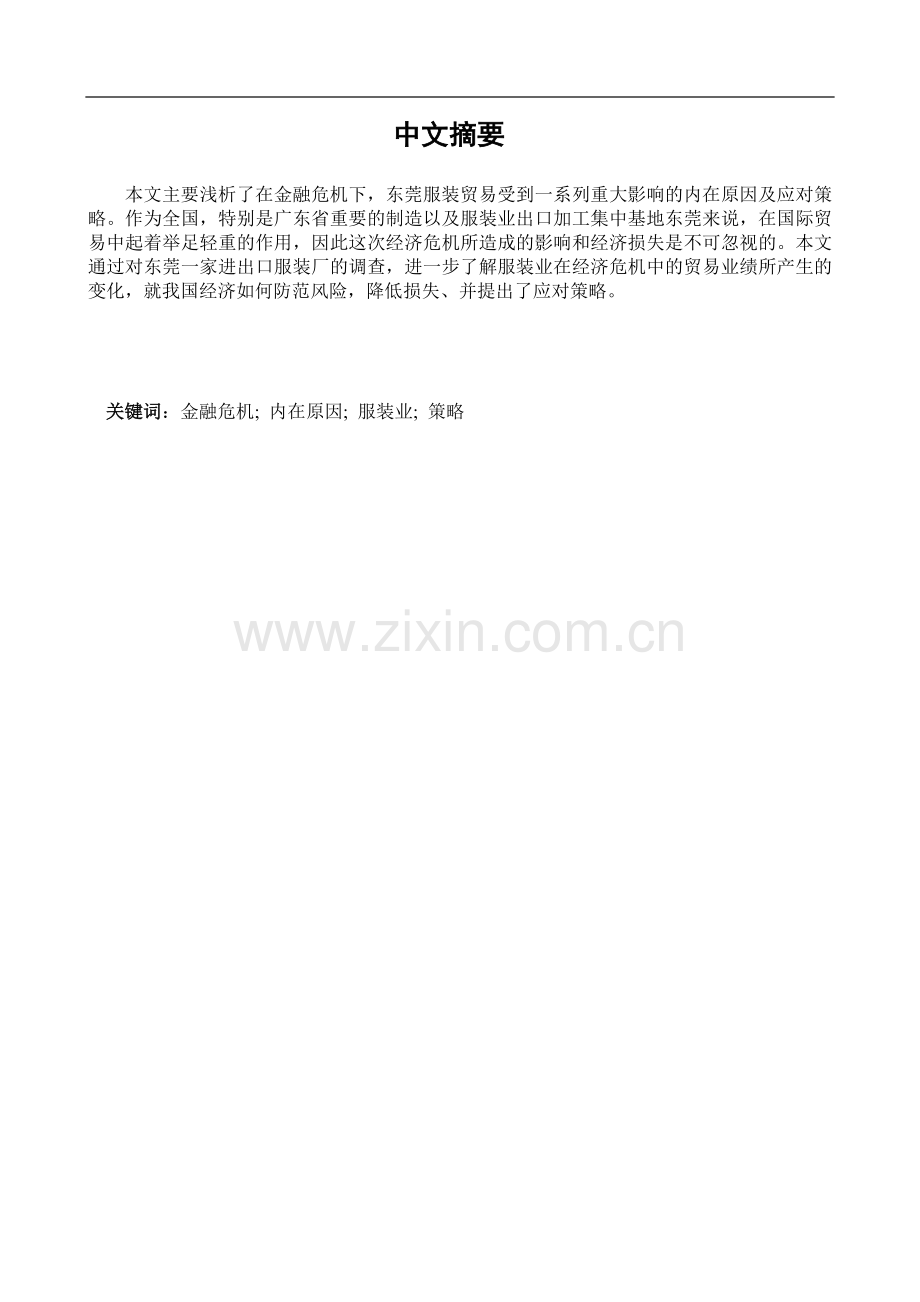 中文摘要

本文主要浅析了在金融危机下，东莞服装贸易受到一系列重大影响的内在原因及应对策略。作为全国，特别是广东省重要的制造以及服装业出口加工集中基地东莞来说，在国际贸易中起着举足轻重的作用，因此这次经济危机所造成的影响和经济损失是不可忽视的。本文通过对东莞一家进出口服装厂的调查，进一步了解服装业在经济危机中的贸易业绩所产生的变化，就我国经济如何防范风险，降低损失、并提出了应对策略。

关键词：金融危机; 内在原因; 服装业; 策略

www.zixin.com.cn